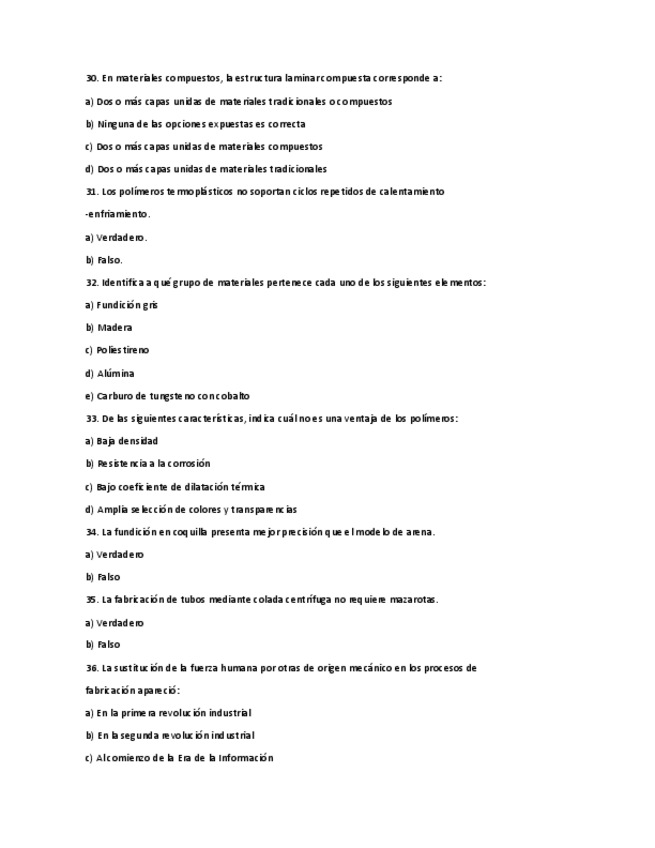 30. En materiales compuestos, la estructura laminar compuesta corresponde a:

a) Dos o más capas unidas de materiales tradicionales o compuestos

b) Ninguna de las opciones expuestas es correcta

c) Dos o más capas unidas de materiales compuestos

d) Dos o más capas unidas de materiales tradicionales

31. Los polímeros termoplásticos no soportan ciclos repetidos de calentamiento -enfriamiento.

a) Verdadero.

b) Falso.

32. Identifica a qué grupo de materiales pertenece cada uno de los siguientes elementos:

a) Fundición gris

b) Madera

c) Poliestireno

d) Alúmina

e) Carburo de tungsteno con cobalto

33. De las siguientes características, indica cuál no es una ventaja de los polímeros:

a) Baja densidad

b) Resistencia a la corrosión

c) Bajo coeficiente de dilatación térmica

d) Amplia selección de colores y transparencias

34. La fundición en coquilla presenta mejor precisión que el modelo de arena.

a) Verdadero

b) Falso

35. La fabricación de tubos mediante colada centrífuga no requiere mazarotas.

a) Verdadero

b) Falso

36. La sustitución de la fuerza humana por otras de origen mecánico en los procesos de fabricación apareció:

a) En la primera revolución industrial

b) En la segunda revolución industrial

c) Al comienzo de la Era de la Información